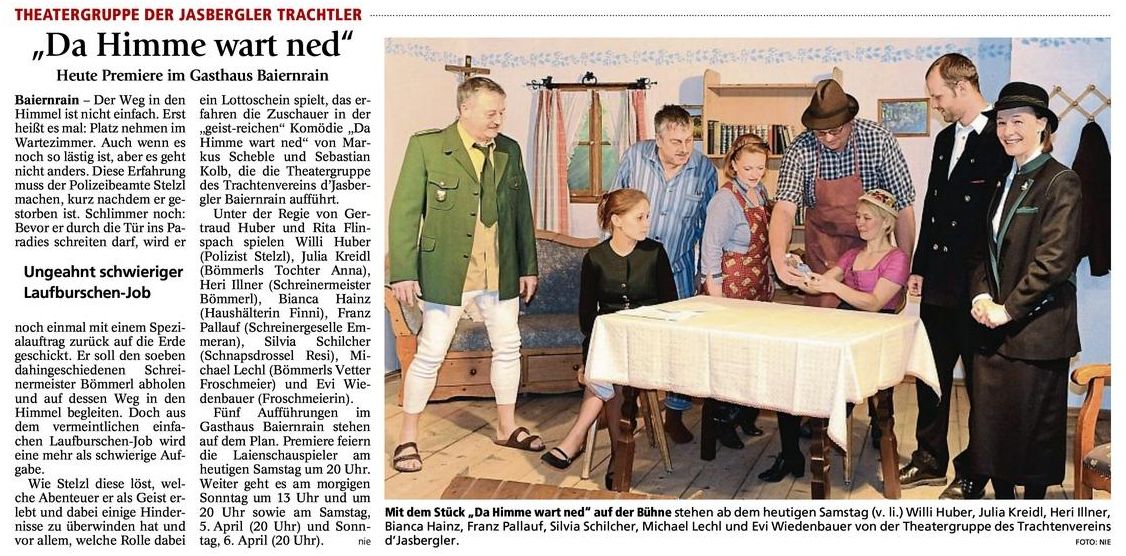 THEATERGRUPPE DER JASBERGLER TRACHTLER

„Da Himme wart ned“

Heute Premiere im Gasthaus Baiernrain

Baiernrain – Der Weg in den Himmel ist nicht einfach. Erst heißt es mal: Platz nehmen im Wartezimmer. Auch wenn es noch so lästig ist, aber es geht nicht anders. Diese Erfahrung muss der Polizeibeamte Stelzl machen, kurz nachdem er gestorben ist. Schlimmer noch: Bevor er durch die Tür ins Paradies schreiten darf, wird er

Ungeahnt schwieriger Laufburschen-Job

noch einmal mit einem Spezialauftrag zurück auf die Erde geschickt. Er soll den soeben dahingeschiedenen Schreinermeister Bömmerl abholen und auf dessen Weg in den Himmel begleiten. Doch aus dem vermeintlichen einfachen Laufburschen-Job wird eine mehr als schwierige Aufgabe.

Wie Stelzl diese löst, welche Abenteuer er als Geist erlebt und dabei einige Hindernisse zu überwinden hat und vor allem, welche Rolle dabei ein Lottoschein spielt, das erfahren die Zuschauer in der „geist-reichen“ Komödie „Da Himme wart ned“ von Markus Scheble und Sebastian Kolb, die die Theatergruppe des Trachtenvereins d'Jasbergler Baiernrain aufführt.

Unter der Regie von Gertraud Huber und Rita Flinspach spielen Willi Huber (Polizist Stelzl), Julia Kreidl (Bömmerls Tochter Anna), Heri Illner (Schreinermeister Bömmerl), Bianca Hainz (Haushälterin Finni), Franz Pallauf (Schreinergeselle Emmeran), Silvia Schilcher (Schnapsdrossel Resi), Michael Lechl (Bömmerls Vetter Froschmeier) und Evi Wiedenbauer (Froschmeierin).

Fünf Aufführungen im Gasthaus Baiernrain stehen auf dem Plan. Premiere feiern die Laienschauspieler am heutigen Samstag um 20 Uhr. Weiter geht es am morgigen Sonntag um 13 Uhr und um 20 Uhr sowie am Samstag, 5. April (20 Uhr) und Sonntag, 6. April (20 Uhr). nie

Mit dem Stück „Da Himme wart ned“ auf der Bühne stehen ab dem heutigen Samstag (v. li.) Willi Huber, Julia Kreidl, Heri Illner, Bianca Hainz, Franz Pallauf, Silvia Schilcher, Michael Lechl und Evi Wiedenbauer von der Theatergruppe des Trachtenvereins d'Jasbergler. FOTO: NIE